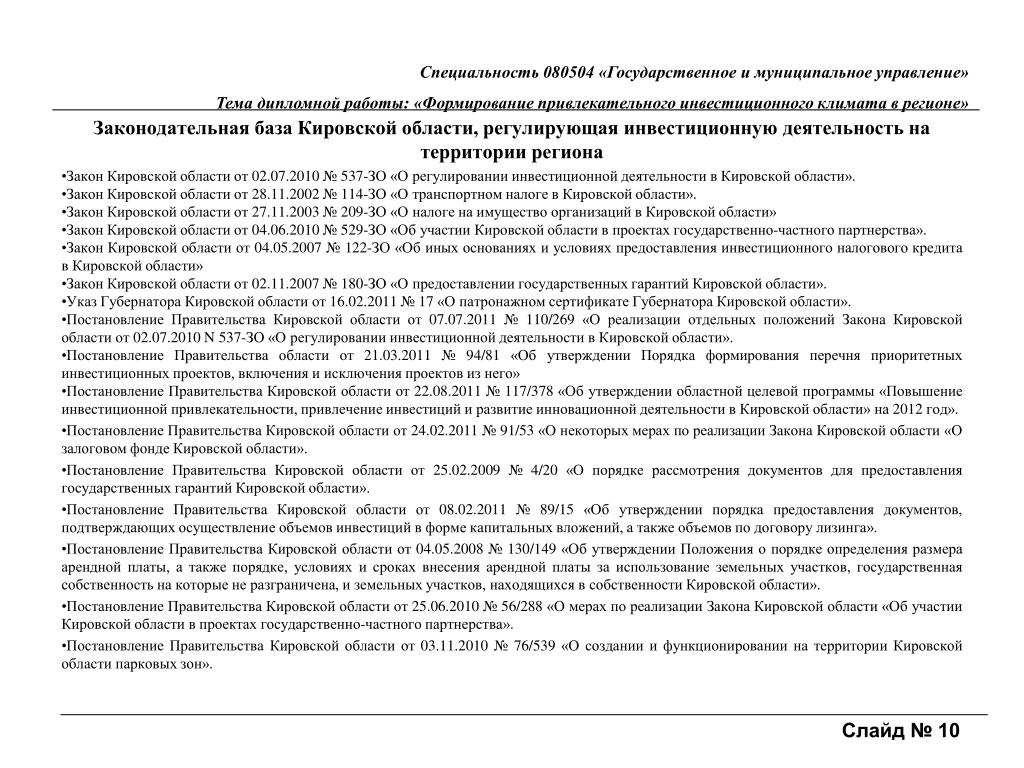 Специальность 080504 «Государственное и муниципальное управление»

Тема дипломной работы: «Формирование привлекательного инвестиционного климата в регионе»

Законодательная база Кировской области, регулирующая инвестиционную деятельность на территории региона

•Закон Кировской области от 02.07.2010 № 537-ЗО «О регулировании инвестиционной деятельности в Кировской области».
•Закон Кировской области от 28.11.2002 № 114-ЗО «О транспортном налоге в Кировской области».
•Закон Кировской области от 27.11.2003 № 209-ЗО «О налоге на имущество организаций в Кировской области»
•Закон Кировской области от 04.06.2010 № 529-ЗО «Об участии Кировской области в проектах государственно-частного партнерства».
•Закон Кировской области от 04.05.2007 № 122-ЗО «Об иных основаниях и условиях предоставления инвестиционного налогового кредита в Кировской области»
•Закон Кировской области от 02.11.2007 № 180-ЗО «О предоставлении государственных гарантий Кировской области».
•Указ Губернатора Кировской области от 16.02.2011 № 17 «О патронажном сертификате Губернатора Кировской области».
•Постановление Правительства Кировской области от 07.07.2011 № 110/269 «О реализации отдельных положений Закона Кировской области от 02.07.2010 N 537-ЗО «О регулировании инвестиционной деятельности в Кировской области».
•Постановление Правительства области от 21.03.2011 № 94/81 «Об утверждении Порядка формирования перечня приоритетных инвестиционных проектов, включения и исключения проектов из него»
•Постановление Правительства Кировской области от 22.08.2011 № 117/378 «Об утверждении областной целевой программы «Повышение инвестиционной привлекательности, привлечение инвестиций и развитие инновационной деятельности в Кировской области» на 2012 год».
•Постановление Правительства Кировской области от 24.02.2011 № 91/53 «О некоторых мерах по реализации Закона Кировской области «О залоговом фонде Кировской области».
•Постановление Правительства Кировской области от 25.02.2009 № 4/20 «О порядке рассмотрения документов для предоставления государственных гарантий Кировской области».
•Постановление Правительства Кировской области от 08.02.2011 № 89/15 «Об утверждении порядка предоставления документов, подтверждающих осуществление объемов инвестиций в форме капитальных вложений, а также объемов по договору лизинга».
•Постановление Правительства Кировской области от 04.05.2008 № 130/149 «Об утверждении Положения о порядке определения размера арендной платы, а также порядке, условиях и сроках внесения арендной платы за использование земельных участков, государственная собственность на которые не разграничена, и земельных участков, находящихся в собственности Кировской области».
•Постановление Правительства Кировской области от 25.06.2010 № 56/288 «О мерах по реализации Закона Кировской области «Об участии Кировской области в проектах государственно-частного партнерства».
•Постановление Правительства Кировской области от 03.11.2010 № 76/539 «О создании и функционировании на территории Кировской области парковых зон».

Слайд № 10